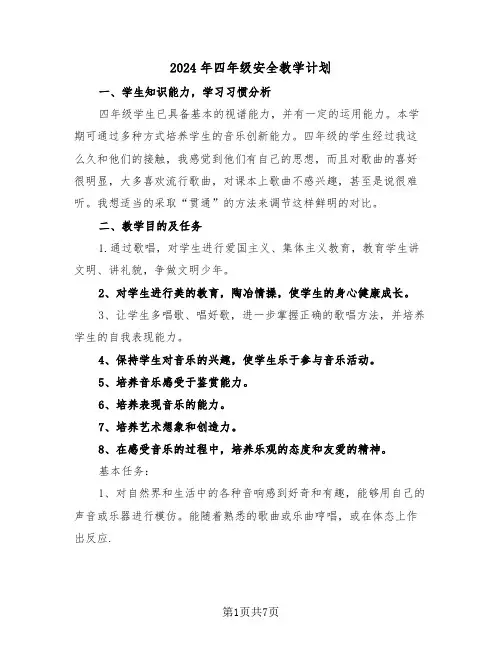 2024年四年级安全教学计划

一、学生知识能力，学习习惯分析

四年级学生已具备基本的视谱能力，并有一定的运用能力。本学期可通过多种方式培养学生的音乐创新能力。四年级的学生经过我这么久和他们的接触，我感觉到他们有自己的思想，而且对歌曲的喜好很明显，大多喜欢流行歌曲，对课本上歌曲不感兴趣，甚至是说很难听。我想适当的采取“贯通”的方法来调节这样鲜明的对比。

二、教学目的及任务

1.通过歌唱，对学生进行爱国主义、集体主义教育，教育学生讲文明、讲礼貌，争做文明少年。

2、对学生进行美的教育，陶冶情操，使学生的身心健康成长。

3、让学生多唱歌、唱好歌，进一步掌握正确的歌唱方法，并培养学生的自我表现能力。

4、保持学生对音乐的兴趣，使学生乐于参与音乐活动。

5、培养音乐感受于鉴赏能力。

6、培养表现音乐的能力。

7、培养艺术想象和创造力。

8、在感受音乐的过程中，培养乐观的态度和友爱的精神。

基本任务：

1、对自然界和生活中的各种音响感到好奇和有趣，能够用自己的声音或乐器进行模仿。能随着熟悉的歌曲或乐曲哼唱，或在体态上作出反应.

第1页共7页